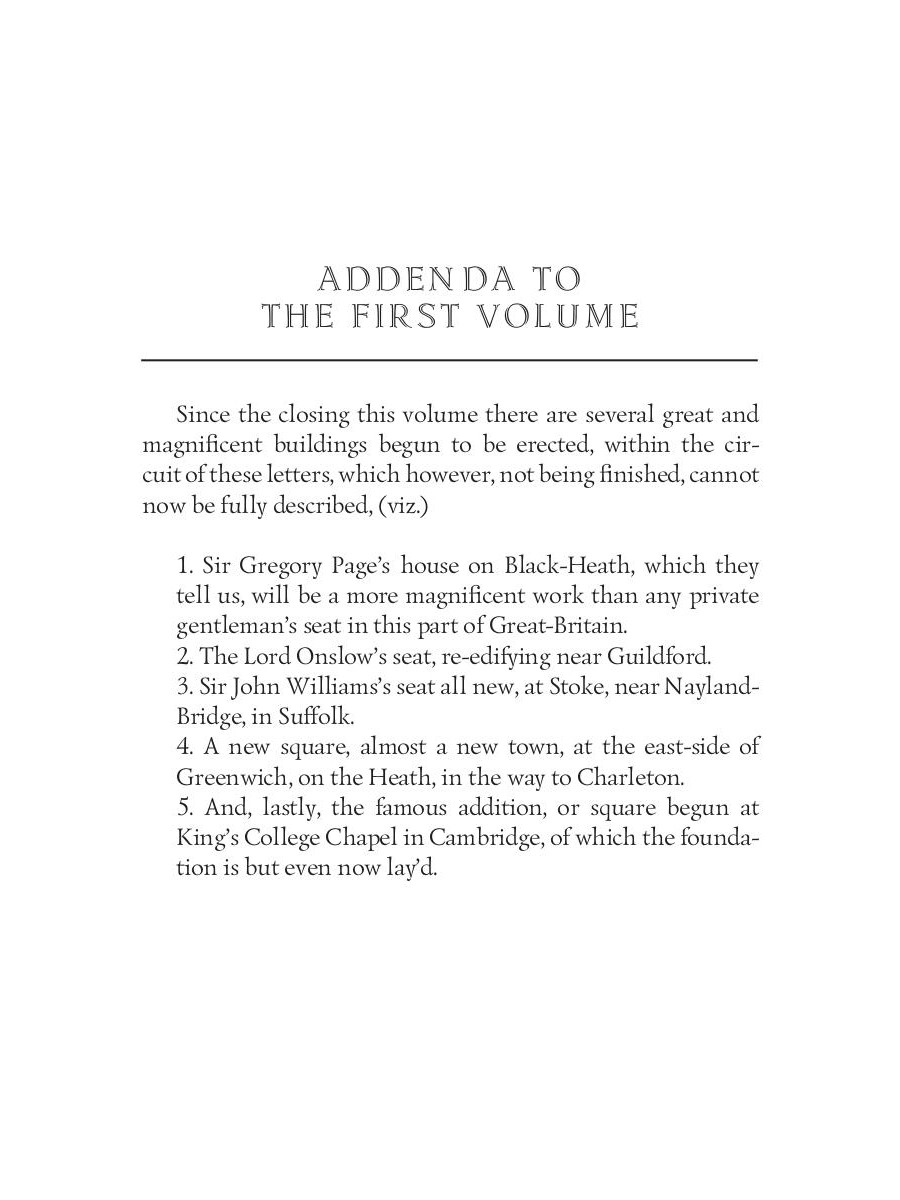 ADDENDA TO
THE FIRST VOLUME

Since the closing this volume there are several great and magnificent buildings begun to be erected, within the circuit of these letters, which however, not being finished, cannot now be fully described, (viz.)

1. Sir Gregory Page's house on Black-Heath, which they tell us, will be a more magnificent work than any private gentleman's seat in this part of Great-Britain.
2. The Lord Onslow's seat, re-edifying near Guildford.
3. Sir John Williams's seat all new, at Stoke, near Nayland-Bridge, in Suffolk.
4. A new square, almost a new town, at the east-side of Greenwich, on the Heath, in the way to Charleton.
5. And, lastly, the famous addition, or square begun at King's College Chapel in Cambridge, of which the foundation is but even now lay'd.